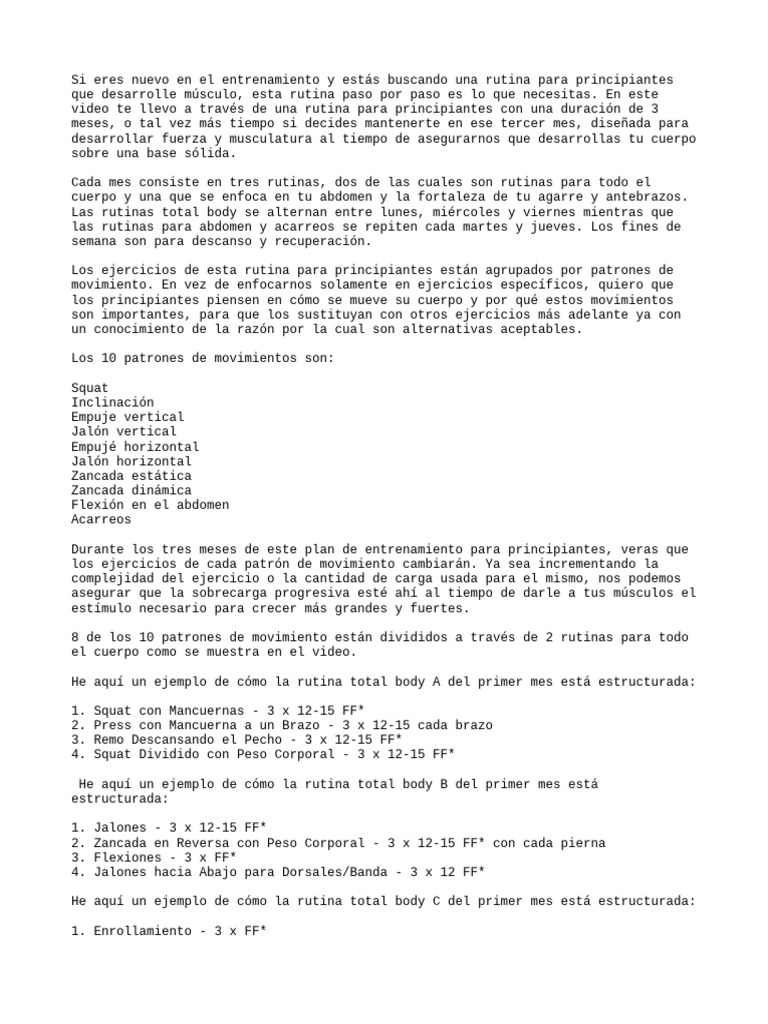 Si eres nuevo en el entrenamiento y estás buscando una rutina para principiantes que desarrolle músculo, esta rutina paso por paso es lo que necesitas. En este video te llevo a través de una rutina para principiantes con una duración de 3 meses, o tal vez más tiempo si decides mantenerte en ese tercer mes, diseñada para desarrollar fuerza y musculatura al tiempo de asegurarnos que desarrollas tu cuerpo sobre una base sólida.

Cada mes consiste en tres rutinas, dos de las cuales son rutinas para todo el cuerpo y una que se enfoca en tu abdomen y la fortaleza de tu agarre y antebrazos. Las rutinas total body se alternan entre lunes, miércoles y viernes mientras que las rutinas para abdomen y acarreos se repiten cada martes y jueves. Los fines de semana son para descanso y recuperación.

Los ejercicios de esta rutina para principiantes están agrupados por patrones de movimiento. En vez de enfocarnos solamente en ejercicios específicos, quiero que los principiantes piensen en cómo se mueve su cuerpo y por qué estos movimientos son importantes, para que los sustituyan con otros ejercicios más adelante ya con un conocimiento de la razón por la cual son alternativas aceptables.

Los 10 patrones de movimientos son:

Squat
Inclinación
Empuje vertical
Jalón vertical
Empujé horizontal
Jalón horizontal
Zancada estática
Zancada dinámica
Flexión en el abdomen
Acarreos

Durante los tres meses de este plan de entrenamiento para principiantes, veras que los ejercicios de cada patrón de movimiento cambiarán. Ya sea incrementando la complejidad del ejercicio o la cantidad de carga usada para el mismo, nos podemos asegurar que la sobrecarga progresiva esté ahí al tiempo de darle a tus músculos el estímulo necesario para crecer más grandes y fuertes.

8 de los 10 patrones de movimiento están divididos a través de 2 rutinas para todo el cuerpo como se muestra en el video.

He aquí un ejemplo de cómo la rutina total body A del primer mes está estructurada:

1. Squat con Mancuernas - 3 x 12-15 FF*
2. Press con Mancuerna a un Brazo - 3 x 12-15 cada brazo
3. Remo Descansando el Pecho - 3 x 12-15 FF*
4. Squat Dividido con Peso Corporal - 3 x 12-15 FF*

He aquí un ejemplo de cómo la rutina total body B del primer mes está estructurada:

1. Jalones - 3 x 12-15 FF*
2. Zancada en Reversa con Peso Corporal - 3 x 12-15 FF* con cada pierna
3. Flexiones - 3 x FF*
4. Jalones hacia Abajo para Dorsales/Banda - 3 x 12 FF*

He aquí un ejemplo de cómo la rutina total body C del primer mes está estructurada:

1. Enrollamiento - 3 x FF*